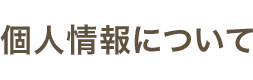 個人情報について